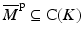 $\overline{M}^{\mathrm{P}} \subseteq \mathrm{C}(K)$